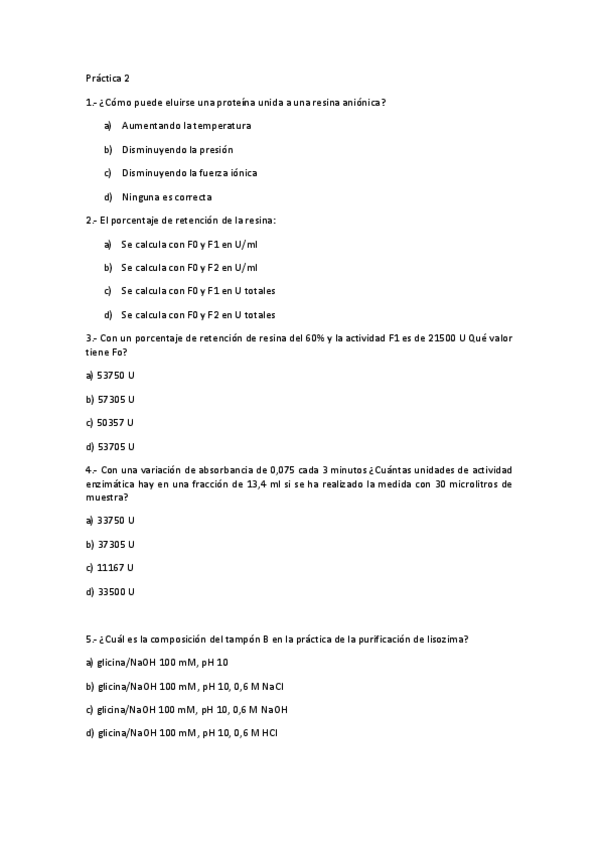 Práctica 2

1.- ¿Cómo puede eluirse una proteína unida a una resina aniónica?

a) Aumentando la temperatura

b) Disminuyendo la presión

c) Disminuyendo la fuerza iónica

d) Ninguna es correcta

2.- El porcentaje de retención de la resina:

a) Se calcula con F0 y F1 en U/ml

b) Se calcula con F0 y F2 en U/ml

c) Se calcula con F0 y F1 en U totales

d) Se calcula con F0 y F2 en U totales

3.- Con un porcentaje de retención de resina del 60% y la actividad F1 es de 21500 U Qué valor tiene Fo?

a) 53750 U

b) 57305 U

c) 50357 U

d) 53705 U

4.- Con una variación de absorbancia de 0,075 cada 3 minutos ¿Cuántas unidades de actividad enzimática hay en una fracción de 13,4 ml si se ha realizado la medida con 30 microlitros de muestra?

a) 33750 U

b) 37305 U

c) 11167 U

d) 33500 U

5.- ¿Cuál es la composición del tampón B en la práctica de la purificación de lisozima?

a) glicina/NaOH 100 mM, pH 10

b) glicina/NaOH 100 mM, pH 10, 0,6 M NaCl

c) glicina/NaOH 100 mM, pH 10, 0,6 M NaOH

d) glicina/NaOH 100 mM, pH 10, 0,6 M HCl